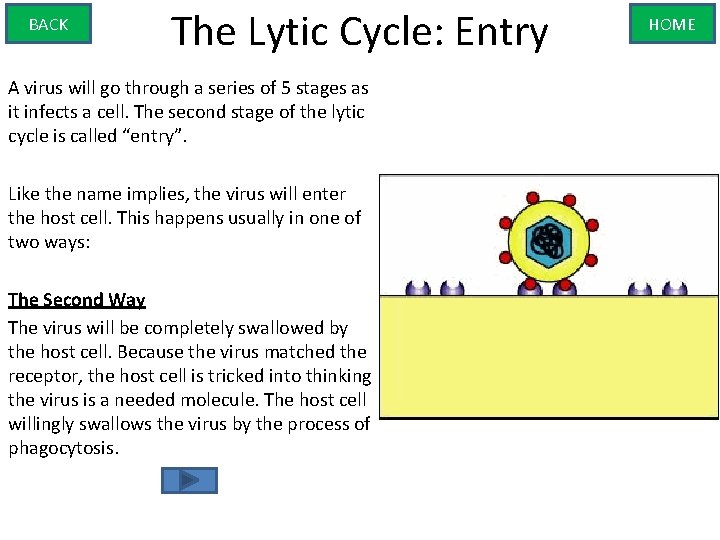 BACK

The Lytic Cycle: Entry

HOME

A virus will go through a series of 5 stages as it infects a cell. The second stage of the lytic cycle is called “entry”.

Like the name implies, the virus will enter the host cell. This happens usually in one of two ways:

The Second Way

The virus will be completely swallowed by the host cell. Because the virus matched the receptor, the host cell is tricked into thinking the virus is a needed molecule. The host cell willingly swallows the virus by the process of phagocytosis.